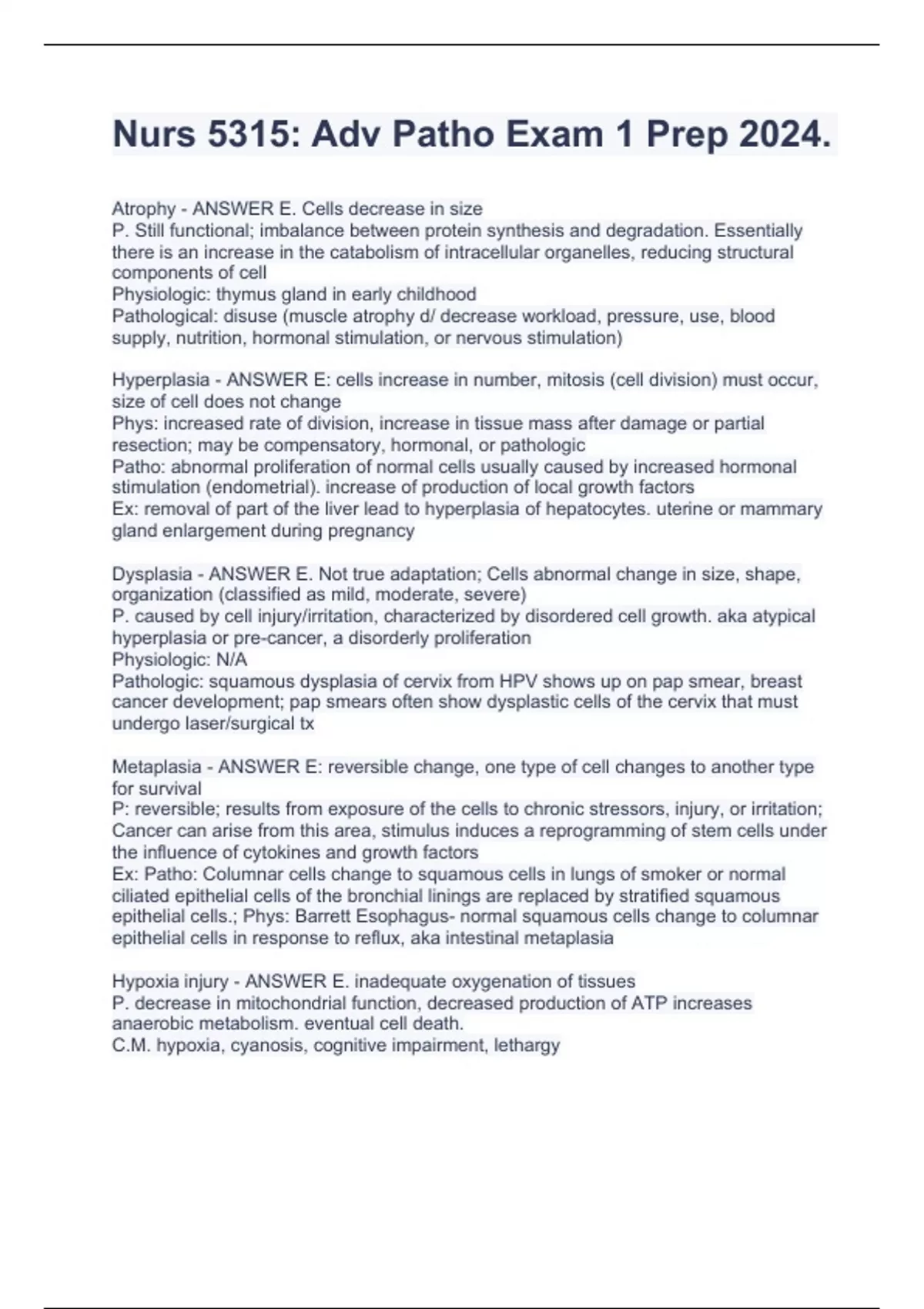 Nurs 5315: Adv Patho Exam 1 Prep 2024.

Atrophy - ANSWER E. Cells decrease in size
P. Still functional; imbalance between protein synthesis and degradation. Essentially there is an increase in the catabolism of intracellular organelles, reducing structural components of cell
Physiologic: thymus gland in early childhood
Pathological: disuse (muscle atrophy d/ decrease workload, pressure, use, blood supply, nutrition, hormonal stimulation, or nervous stimulation)

Hyperplasia - ANSWER E: cells increase in number, mitosis (cell division) must occur, size of cell does not change
Phys: increased rate of division, increase in tissue mass after damage or partial resection; may be compensatory, hormonal, or pathologic
Patho: abnormal proliferation of normal cells usually caused by increased hormonal stimulation (endometrial). increase of production of local growth factors
Ex: removal of part of the liver lead to hyperplasia of hepatocytes. uterine or mammary gland enlargement during pregnancy

Dysplasia - ANSWER E. Not true adaptation; Cells abnormal change in size, shape, organization (classified as mild, moderate, severe)
P. caused by cell injury/irritation, characterized by disordered cell growth. aka atypical hyperplasia or pre-cancer, a disorderly proliferation
Physiologic: N/A
Pathologic: squamous dysplasia of cervix from HPV shows up on pap smear, breast cancer development; pap smears often show dysplastic cells of the cervix that must undergo laser/surgical tx

Metaplasia - ANSWER E: reversible change, one type of cell changes to another type for survival
P: reversible; results from exposure of the cells to chronic stressors, injury, or irritation; Cancer can arise from this area, stimulus induces a reprogramming of stem cells under the influence of cytokines and growth factors
Ex: Patho: Columnar cells change to squamous cells in lungs of smoker or normal ciliated epithelial cells of the bronchial linings are replaced by stratified squamous epithelial cells.; Phys: Barrett Esophagus- normal squamous cells change to columnar epithelial cells in response to reflux, aka intestinal metaplasia

Hypoxia injury - ANSWER E. inadequate oxygenation of tissues
P. decrease in mitochondrial function, decreased production of ATP increases anaerobic metabolism. eventual cell death.
C.M. hypoxia, cyanosis, cognitive impairment, lethargy